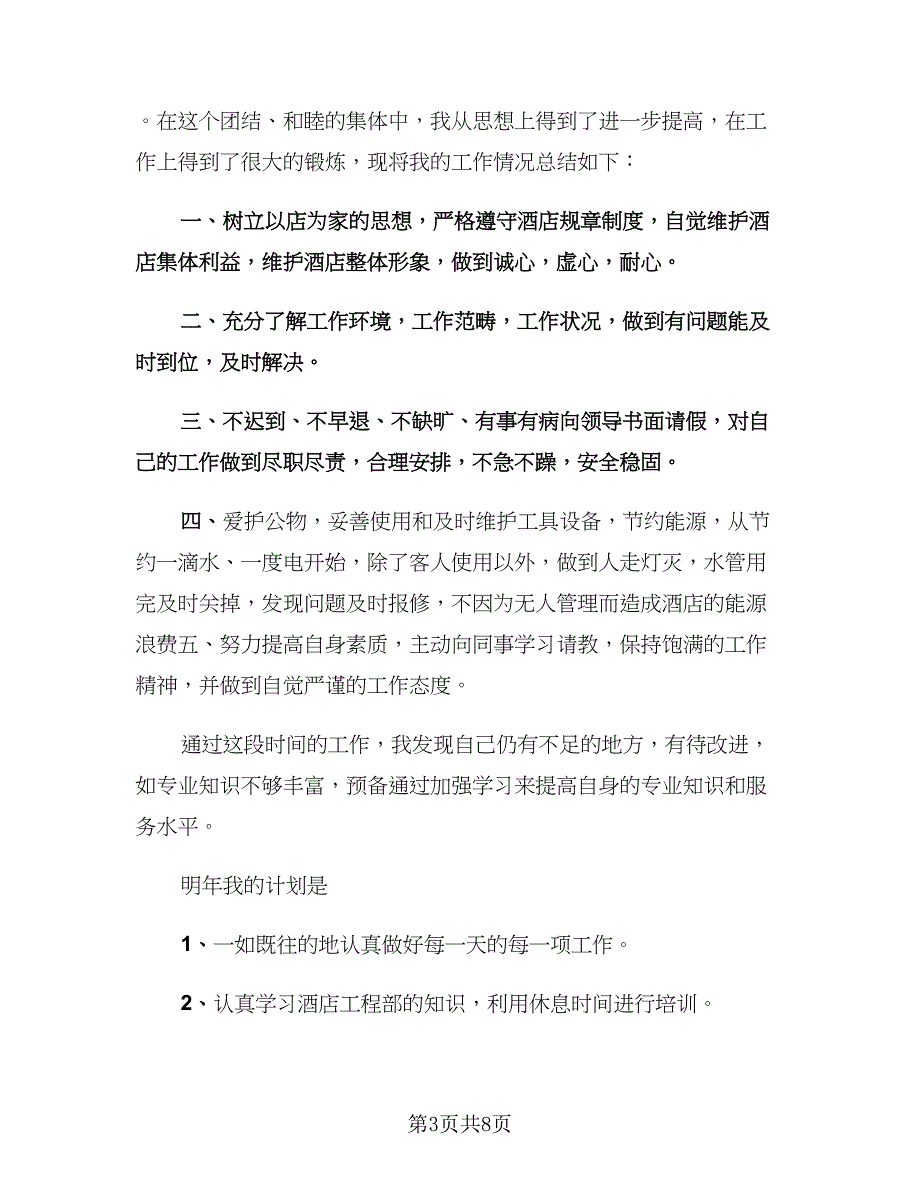 。在这个团结、和睦的集体中，我从思想上得到了进一步提高，在工作上得到了很大的锻炼，现将我的工作情况总结如下：

一、树立以店为家的思想，严格遵守酒店规章制度，自觉维护酒店集体利益，维护酒店整体形象，做到诚心，虚心，耐心。

二、充分了解工作环境，工作范畴，工作状况，做到有问题能及时到位，及时解决。

三、不迟到、不早退、不缺旷、有事有病向领导书面请假，对自己的工作做到尽职尽责，合理安排，不急不躁，安全稳固。

四、爱护公物，妥善使用和及时维护工具设备，节约能源，从节约一滴水、一度电开始，除了客人使用以外，做到人走灯灭，水管用完及时关掉，发现问题及时报修，不因为无人管理而造成酒店的能源浪费五、努力提高自身素质，主动向同事学习请教，保持饱满的工作精神，并做到自觉严谨的工作态度。

通过这段时间的工作，我发现自己仍有不足的地方，有待改进，如专业知识不够丰富，预备通过加强学习来提高自身的专业知识和服务水平。

明年我的计划是

1、一如既往的地认真做好每一天的每一项工作。

2、认真学习酒店工程部的知识，利用休息时间进行培训。

第3页共8页